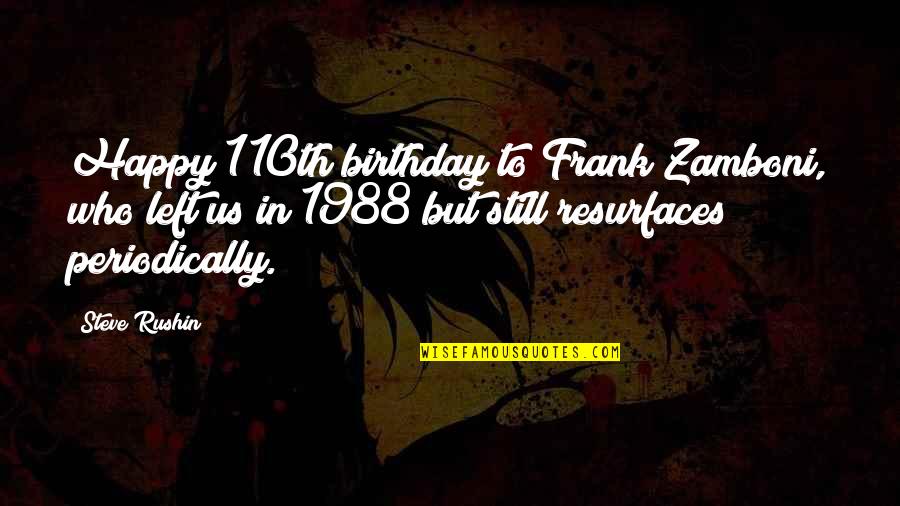 Happy 110th birthday to Frank Zamboni, who left us in 1988 but still resurfaces periodically.

Steve Rushin

WISEFAMOUSQUOTES.COM